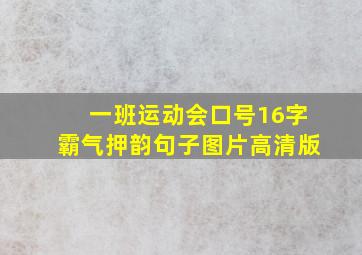 一班运动会口号16字
霸气押韵句子图片高清版